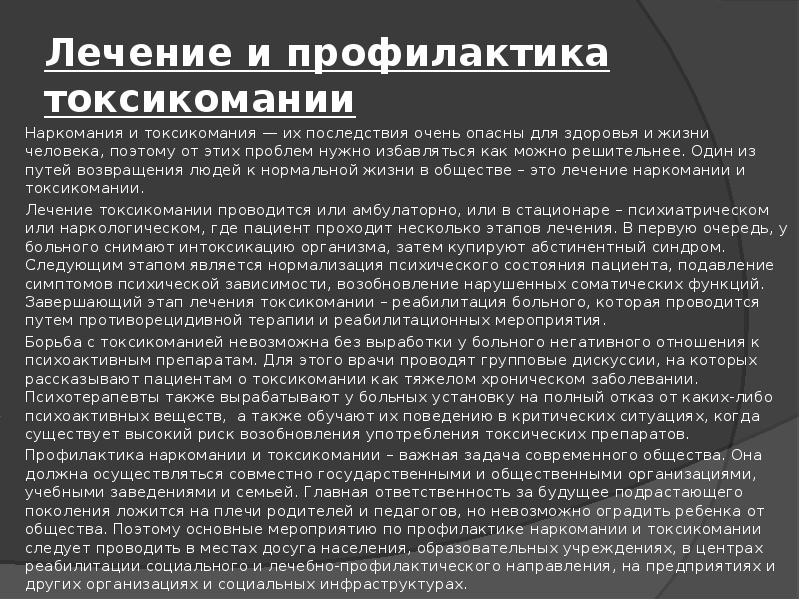 Лечение и профилактика токсикомании

Наркомания и токсикомания — их последствия очень опасны для здоровья и жизни человека, поэтому от этих проблем нужно избавляться как можно решительнее. Один из путей возвращения людей к нормальной жизни в обществе – это лечение наркомании и токсикомании.

Лечение токсикомании проводится или амбулаторно, или в стационаре – психиатрическом или наркологическом, где пациент проходит несколько этапов лечения. В первую очередь, у больного снимают интоксикацию организма, затем купируют абстинентный синдром. Следующим этапом является нормализация психического состояния пациента, подавление симптомов психической зависимости, возобновление нарушенных соматических функций. Завершающий этап лечения токсикомании – реабилитация больного, которая проводится путем противорецидивной терапии и реабилитационных мероприятия.

Борьба с токсикоманией невозможна без выработки у больного негативного отношения к психоактивным препаратам. Для этого врачи проводят групповые дискуссии, на которых рассказывают пациентам о токсикомании как тяжелом хроническом заболевании. Психотерапевты также вырабатывают у больных установку на полный отказ от каких-либо психоактивных веществ, а также обучают их поведению в критических ситуациях, когда существует высокий риск возобновления употребления токсических препаратов.

Профилактика наркомании и токсикомании – важная задача современного общества. Она должна осуществляться совместно государственными и общественными организациями, учебными заведениями и семьей. Главная ответственность за будущее подрастающего поколения ложится на плечи родителей и педагогов, но невозможно оградить ребенка от общества. Поэтому основные мероприятию по профилактике наркомании и токсикомании следует проводить в местах досуга населения, образовательных учреждениях, в центрах реабилитации социального и лечебно-профилактического направления, на предприятиях и других организациях и социальных инфраструктурах.